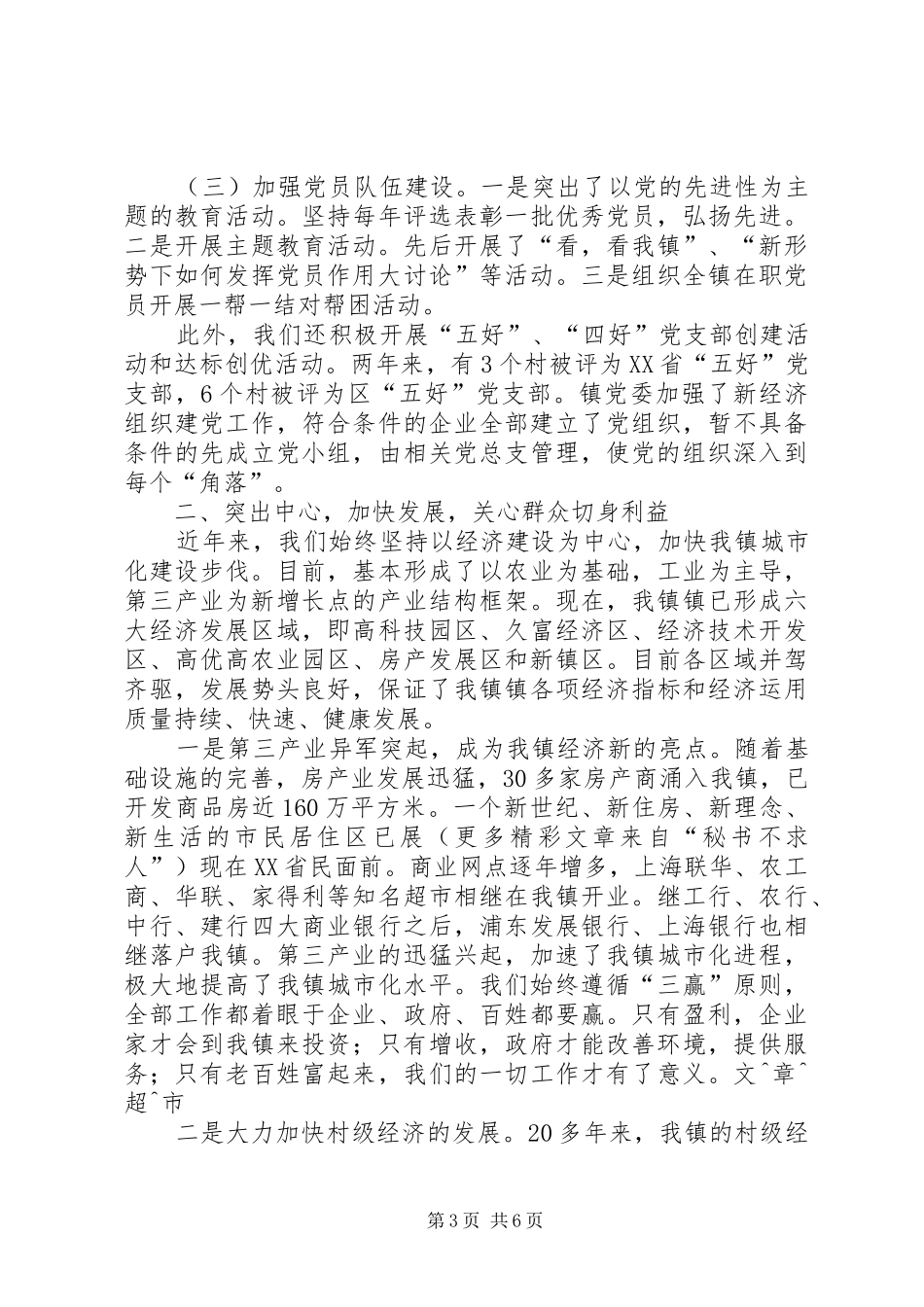 （三）加强党员队伍建设。一是突出了以党的先进性为主题的教育活动。坚持每年评选表彰一批优秀党员，弘扬先进。二是开展主题教育活动。先后开展了“看，看我镇”、“新形势下如何发挥党员作用大讨论”等活动。三是组织全镇在职党员开展一帮一结对帮困活动。

此外，我们还积极开展“五好”、“四好”党支部创建活动和达标创优活动。两年来，有3个村被评为XX省“五好”党支部，6个村被评为区“五好”党支部。镇党委加强了新经济组织建党工作，符合条件的企业全部建立了党组织，暂不具备条件的先成立党小组，由相关党总支管理，使党的组织深入到每个“角落”。

二、突出中心，加快发展，关心群众切身利益

近年来，我们始终坚持以经济建设为中心，加快我镇城市化建设步伐。目前，基本形成了以农业为基础，工业为主导，第三产业为新增长点的产业结构框架。现在，我镇镇已形成六大经济发展区域，即高科技园区、久富经济区、经济技术开发区、高优高农业园区、房产发展区和新镇区。目前各区域并驾齐驱，发展势头良好，保证了我镇镇各项经济指标和经济运用质量持续、快速、健康发展。

一是第三产业异军突起，成为我镇经济新的亮点。随着基础设施的完善，房产业发展迅猛，30多家房产商涌入我镇，已开发商品房近160万平方米。一个新世纪、新住房、新理念、新生活的市民居住区已展（更多精彩文章来自“秘书不求人”）现在XX省民面前。商业网点逐年增多，上海联华、农工商、华联、家得利等知名超市相继在我镇开业。继工行、农行、中行、建行四大商业银行之后，浦东发展银行、上海银行也相继落户我镇。第三产业的迅猛兴起，加速了我镇城市化进程，极大地提高了我镇城市化水平。我们始终遵循“三赢”原则，全部工作都着眼于企业、政府、百姓都要赢。只有盈利，企业家才会到我镇来投资；只有增收，政府才能改善环境，提供服务；只有老百姓富起来，我们的一切工作才有了意义。文^章^超^市

二是大力加快村级经济的发展。20多年来，我镇的村级经

第3页 共6页